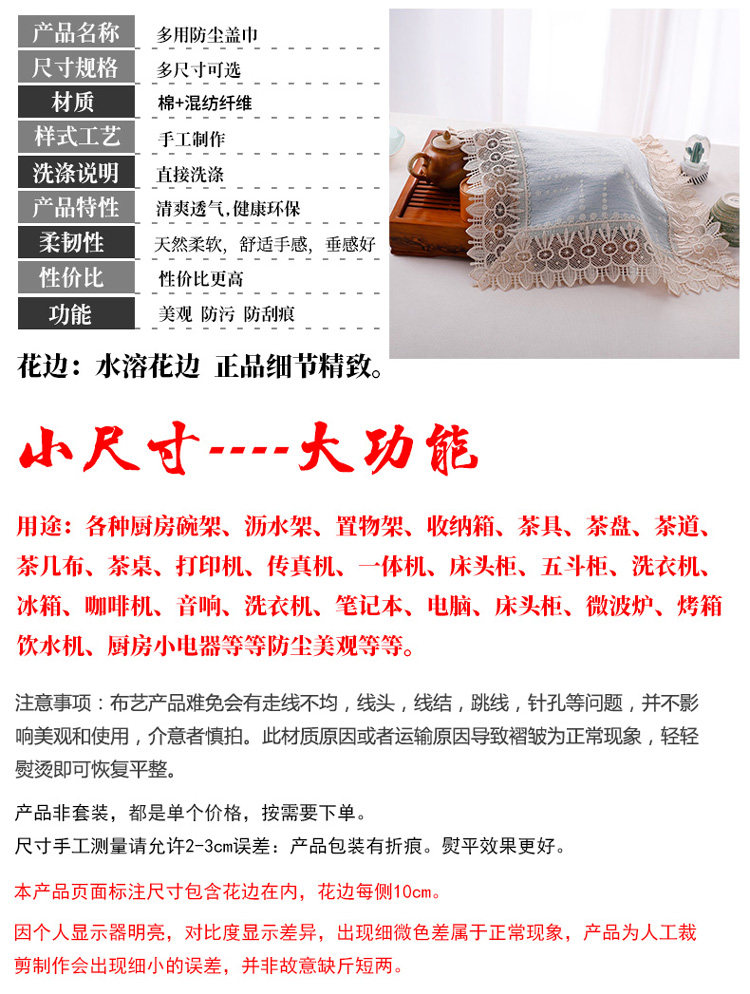 产品名称 多用防尘盖巾
尺寸规格 多尺寸可选
材质 棉+混纺纤维
样式工艺 手工制作
洗涤说明 直接洗涤
产品特性 清爽透气,健康环保
柔韧性 天然柔软，舒适手感，垂感好
性价比 性价比更高
功能 美观 防污 防刮痕

花边：水溶花边 正品细节精致。

小尺寸----大功能

用途：各种厨房碗架、沥水架、置物架、收纳箱、茶具、茶盘、茶道、茶几布、茶桌、打印机、传真机、一体机、床头柜、五斗柜、洗衣机、冰箱、咖啡机、音响、洗衣机、笔记本、电脑、床头柜、微波炉、烤箱饮水机、厨房小电器等等防尘美观等等。

注意事项：布艺产品难免会有走线不均，线头，线结，跳线，针孔等问题，并不影响美观和使用，介意者慎拍。此材质原因或者运输原因导致褶皱为正常现象，轻轻熨烫即可恢复平整。

产品非套装，都是单个价格，按需要下单。
尺寸手工测量请允许2-3cm误差：产品包装有折痕。熨平效果更好。

本产品页面标注尺寸包含花边在内，花边每侧10cm。

因个人显示器明亮，对比度显示差异，出现细微色差属于正常现象，产品为人工裁剪制作会出现细小的误差，并非故意缺斤短两。